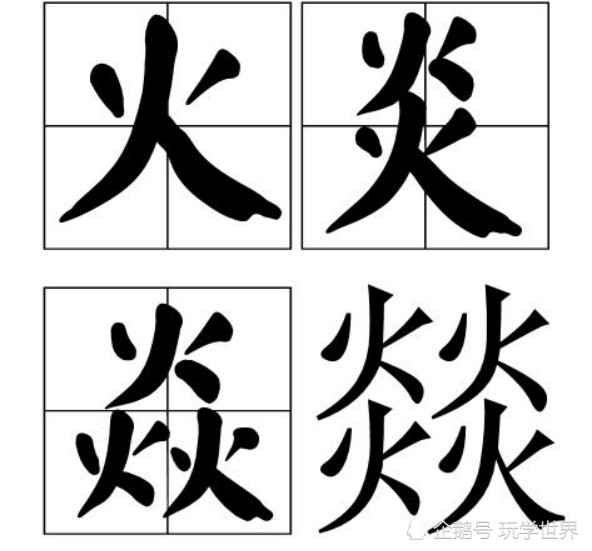 火 炎

焱 燚

企鹅号 玩学世界